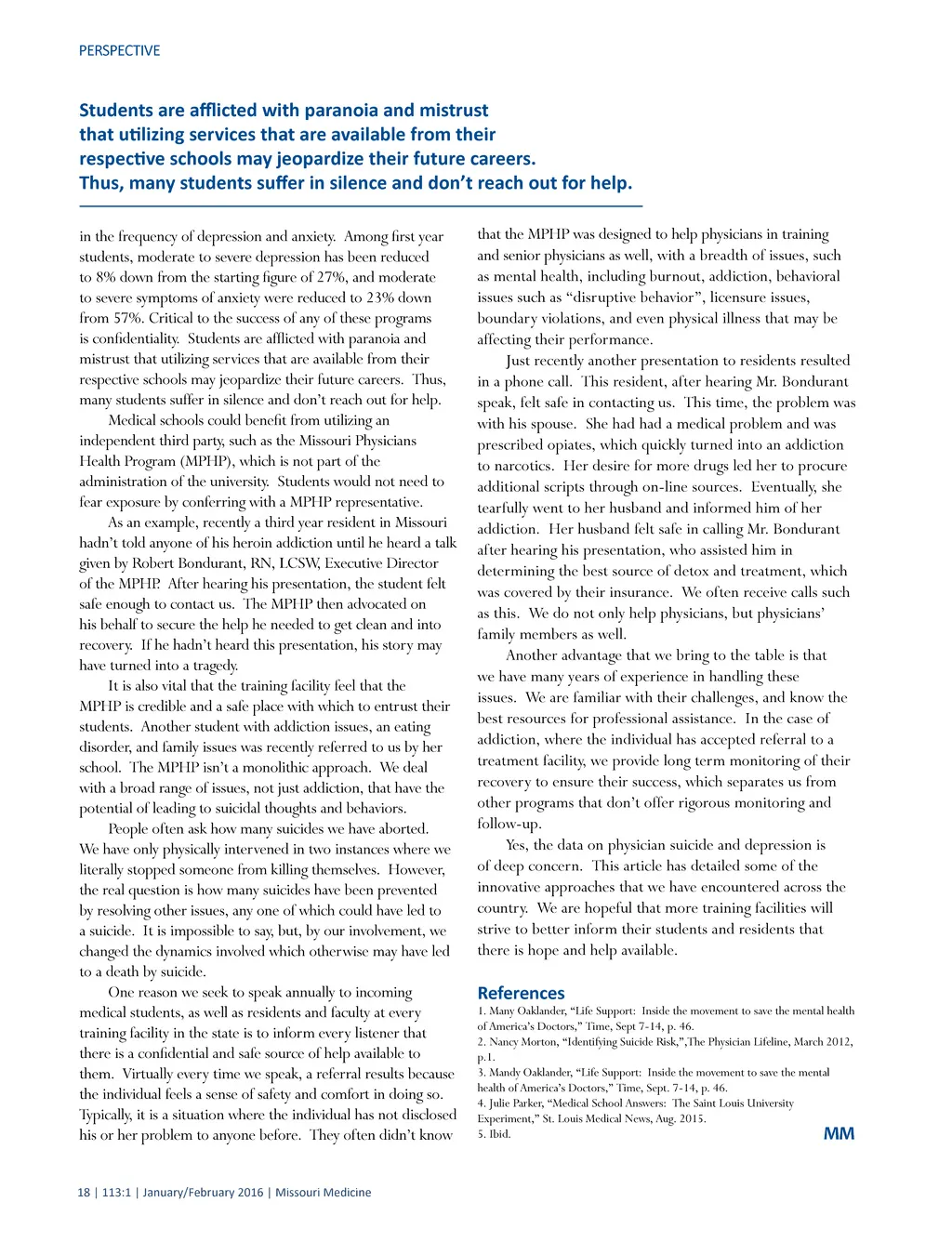 PERSPECTIVE

Students are afflicted with paranoia and mistrust that utilizing services that are available from their respective schools may jeopardize their future careers. Thus, many students suffer in silence and don't reach out for help.

in the frequency of depression and anxiety. Among first year students, moderate to severe depression has been reduced to 8% down from the starting figure of 27%, and moderate to severe symptoms of anxiety were reduced to 23% down from 57%. Critical to the success of any of these programs is confidentiality. Students are afflicted with paranoia and mistrust that utilizing services that are available from their respective schools may jeopardize their future careers. Thus, many students suffer in silence and don't reach out for help.

Medical schools could benefit from utilizing an independent third party, such as the Missouri Physicians Health Program (MPHP), which is not part of the administration of the university. Students would not need to fear exposure by conferring with a MPHP representative.

As an example, recently a third year resident in Missouri hadn't told anyone of his heroin addiction until he heard a talk given by Robert Bondurant, RN, LCSW, Executive Director of the MPHP. After hearing his presentation, the student felt safe enough to contact us. The MPHP then advocated on his behalf to secure the help he needed to get clean and into recovery. If he hadn't heard this presentation, his story may have turned into a tragedy.

It is also vital that the training facility feel that the MPHP is credible and a safe place with which to entrust their students. Another student with addiction issues, an eating disorder, and family issues was recently referred to us by her school. The MPHP isn't a monolithic approach. We deal with a broad range of issues, not just addiction, that have the potential of leading to suicidal thoughts and behaviors.

People often ask how many suicides we have aborted. We have only physically intervened in two instances where we literally stopped someone from killing themselves. However, the real question is how many suicides have been prevented by resolving other issues, any one of which could have led to a suicide. It is impossible to say, but, by our involvement, we changed the dynamics involved which otherwise may have led to a death by suicide.

One reason we seek to speak annually to incoming medical students, as well as residents and faculty at every training facility in the state is to inform every listener that there is a confidential and safe source of help available to them. Virtually every time we speak, a referral results because the individual feels a sense of safety and comfort in doing so. Typically, it is a situation where the individual has not disclosed his or her problem to anyone before. They often didn't know that the MPHP was designed to help physicians in training and senior physicians as well, with a breadth of issues, such as mental health, including burnout, addiction, behavioral issues such as "disruptive behavior", licensure issues, boundary violations, and even physical illness that may be affecting their performance.

Just recently another presentation to residents resulted in a phone call. This resident, after hearing Mr. Bondurant speak, felt safe in contacting us. This time, the problem was with his spouse. She had had a medical problem and was prescribed opiates, which quickly turned into an addiction to narcotics. Her desire for more drugs led her to procure additional scripts through on-line sources. Eventually, she tearfully went to her husband and informed him of her addiction. Her husband felt safe in calling Mr. Bondurant after hearing his presentation, who assisted him in determining the best source of detox and treatment, which was covered by their insurance. We often receive calls such as this. We do not only help physicians, but physicians' family members as well.

Another advantage that we bring to the table is that we have many years of experience in handling these issues. We are familiar with their challenges, and know the best resources for professional assistance. In the case of addiction, where the individual has accepted referral to a treatment facility, we provide long term monitoring of their recovery to ensure their success, which separates us from other programs that don't offer rigorous monitoring and follow-up.

Yes, the data on physician suicide and depression is of deep concern. This article has detailed some of the innovative approaches that we have encountered across the country. We are hopeful that more training facilities will strive to better inform their students and residents that there is hope and help available.

References
1. Many Oaklander, "Life Support: Inside the movement to save the mental health of America's Doctors," Time, Sept 7-14, p. 46.
2. Nancy Morton, "Identifying Suicide Risk,",The Physician Lifeline, March 2012, p.1.
3. Mandy Oaklander, "Life Support: Inside the movement to save the mental health of America's Doctors," Time, Sept. 7-14, p. 46.
4. Julie Parker, "Medical School Answers: The Saint Louis University Experiment," St. Louis Medical News, Aug. 2015.
5. Ibid.

MM

18 | 113:1 | January/February 2016 | Missouri Medicine